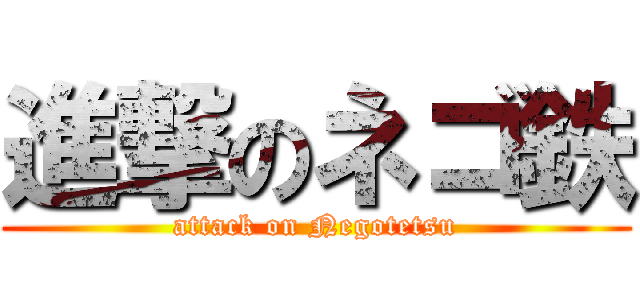 進撃のネゴ鉄
attack on Negotetsu